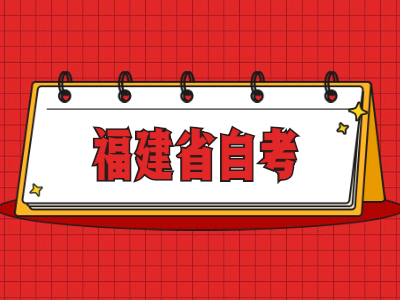 福建省自考